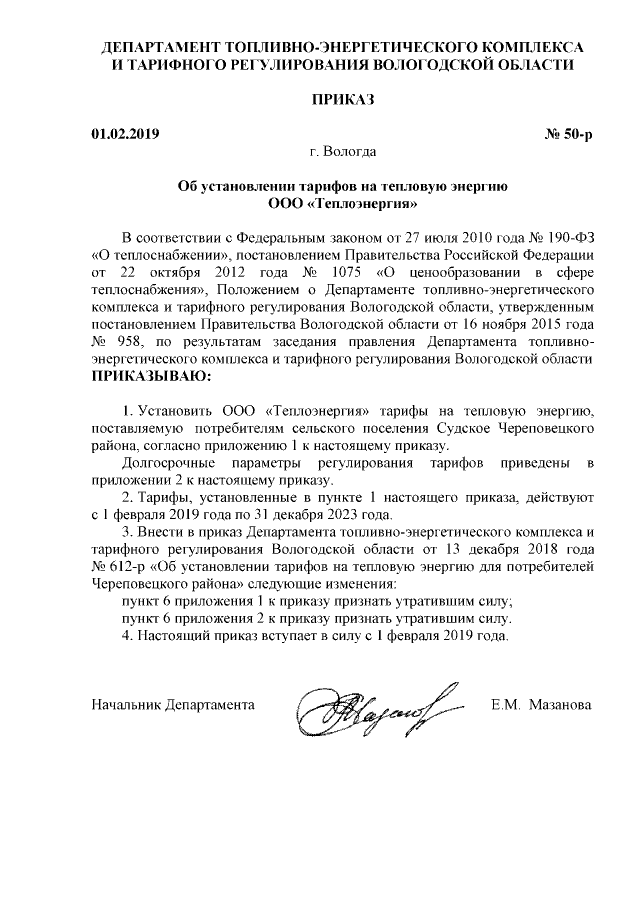 ДЕПАРТАМЕНТ ТОПЛИВНО-ЭНЕРГЕТИЧЕСКОГО КОМПЛЕКСА И ТАРИФНОГО РЕГУЛИРОВАНИЯ ВОЛОГОДСКОЙ ОБЛАСТИ

ПРИКАЗ

01.02.2019 № 50-р

г. Вологда

Об установлении тарифов на тепловую энергию ООО «Теплоэнергия»

В соответствии с Федеральным законом от 27 июля 2010 года № 190-ФЗ «О теплоснабжении», постановлением Правительства Российской Федерации от 22 октября 2012 года № 1075 «О ценообразовании в сфере теплоснабжения», Положением о Департаменте топливно-энергетического комплекса и тарифного регулирования Вологодской области, утвержденным постановлением Правительства Вологодской области от 16 ноября 2015 года № 958, по результатам заседания правления Департамента топливно-энергетического комплекса и тарифного регулирования Вологодской области ПРИКАЗЫВАЮ:

1. Установить ООО «Теплоэнергия» тарифы на тепловую энергию, поставляемую потребителям сельского поселения Судское Череповецкого района, согласно приложению 1 к настоящему приказу.

Долгосрочные параметры регулирования тарифов приведены в приложении 2 к настоящему приказу.

2. Тарифы, установленные в пункте 1 настоящего приказа, действуют с 1 февраля 2019 года по 31 декабря 2023 года.

3. Внести в приказ Департамента топливно-энергетического комплекса и тарифного регулирования Вологодской области от 13 декабря 2018 года № 612-р «Об установлении тарифов на тепловую энергию для потребителей Череповецкого района» следующие изменения:

пункт 6 приложения 1 к приказу признать утратившим силу;

пункт 6 приложения 2 к приказу признать утратившим силу.

4. Настоящий приказ вступает в силу с 1 февраля 2019 года.

Начальник Департамента Е.М. Мазанова